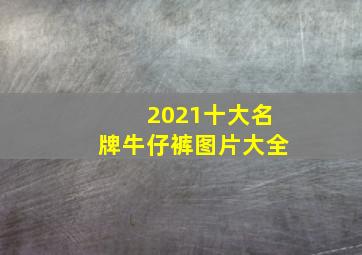 2021十大名牌牛仔裤图片大全